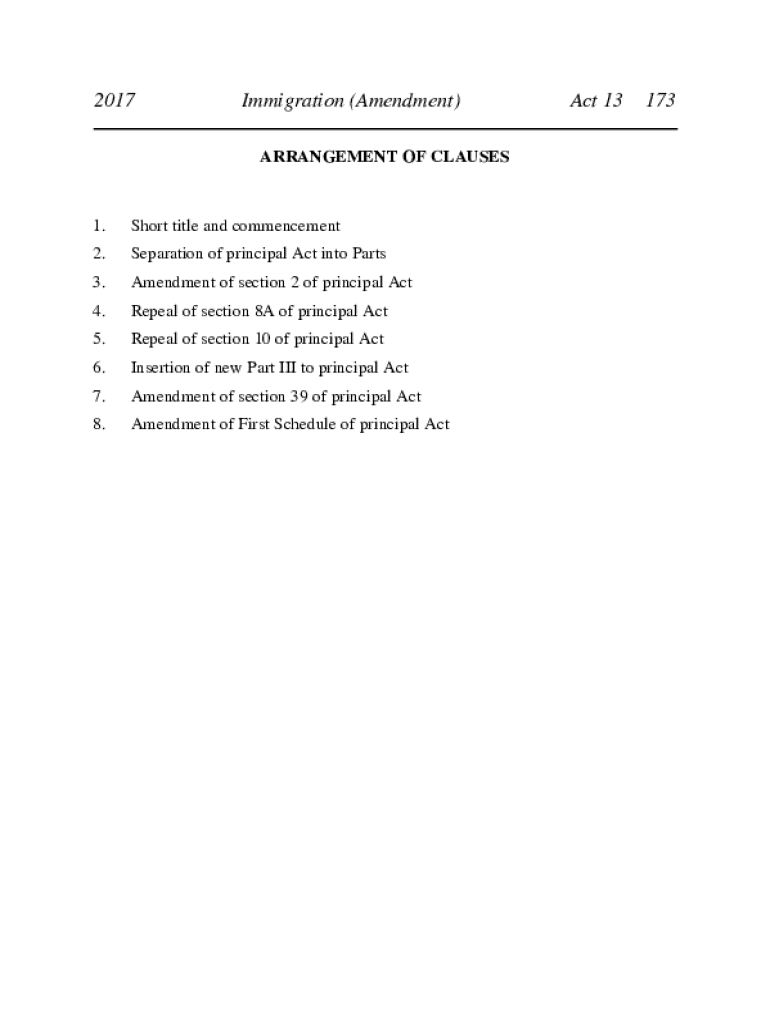 2017 Immigration (Amendment) Act 13 173

ARRANGEMENT OF CLAUSES

1. Short title and commencement
2. Separation of principal Act into Parts
3. Amendment of section 2 of principal Act
4. Repeal of section 8A of principal Act
5. Repeal of section 10 of principal Act
6. Insertion of new Part III to principal Act
7. Amendment of section 39 of principal Act
8. Amendment of First Schedule of principal Act